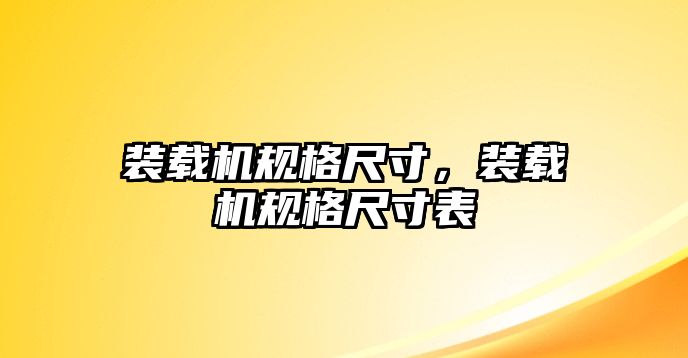 装载机规格尺寸，装载机规格尺寸表